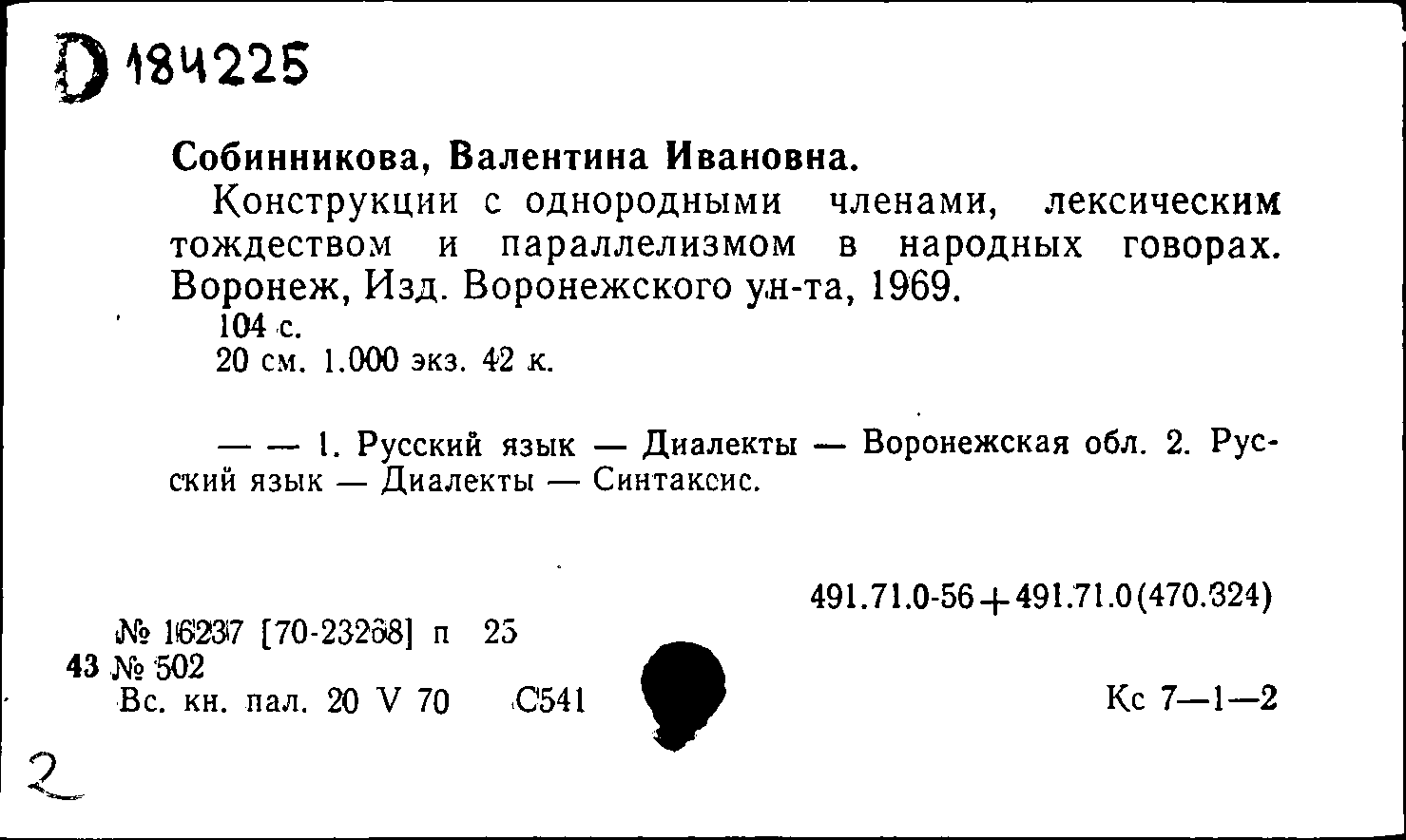 D 184225

Собинникова, Валентина Ивановна.

Конструкции с однородными членами, лексическим тождеством и параллелизмом в народных говорах. Воронеж, Изд. Воронежского ун-та, 1969.

104 с.
20 см. 1.000 экз. 42 к.

— — 1. Русский язык — Диалекты — Воронежская обл. 2. Русский язык — Диалекты — Синтаксис.

491.71.0-56+491.71.0(470.324)

№ 16237 [70-23268] п 25
43 № 502
Вс. кн. пал. 20 V 70 С541

Кс 7—1—2

2